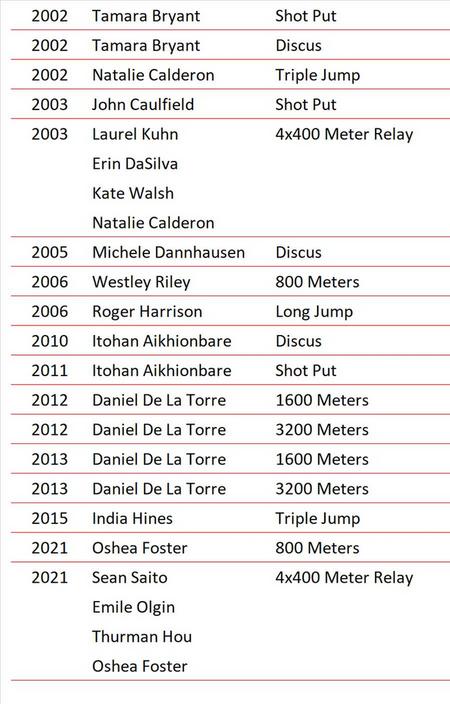 | | | |
|---|---|---|
| 2002 | Tamara Bryant | Shot Put |
| 2002 | Tamara Bryant | Discus |
| 2002 | Natalie Calderon | Triple Jump |
| 2003 | John Caulfield | Shot Put |
| 2003 | Laurel Kuhn<br>Erin DaSilva<br>Kate Walsh<br>Natalie Calderon | 4x400 Meter Relay |
| 2005 | Michele Dannhausen | Discus |
| 2006 | Westley Riley | 800 Meters |
| 2006 | Roger Harrison | Long Jump |
| 2010 | Itohan Aikhionbare | Discus |
| 2011 | Itohan Aikhionbare | Shot Put |
| 2012 | Daniel De La Torre | 1600 Meters |
| 2012 | Daniel De La Torre | 3200 Meters |
| 2013 | Daniel De La Torre | 1600 Meters |
| 2013 | Daniel De La Torre | 3200 Meters |
| 2015 | India Hines | Triple Jump |
| 2021 | Oshea Foster | 800 Meters |
| 2021 | Sean Saito<br>Emile Olgin<br>Thurman Hou<br>Oshea Foster | 4x400 Meter Relay |